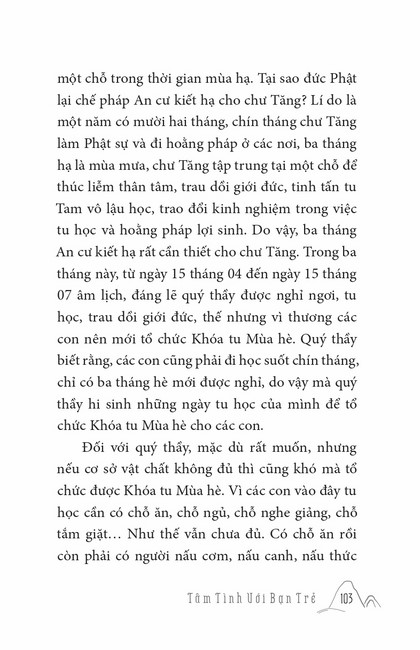 một chỗ trong thời gian mùa hạ. Tại sao đức Phật lại chế pháp An cư kiết hạ cho chư Tăng? Lí do là một năm có mười hai tháng, chín tháng chư Tăng làm Phật sự và đi hoằng pháp ở các nơi, ba tháng hạ là mùa mưa, chư Tăng tập trung tại một chỗ để thúc liễm thân tâm, trau dồi giới đức, tinh tấn tu Tam vô lậu học, trao đổi kinh nghiệm trong việc tu học và hoằng pháp lợi sinh. Do vậy, ba tháng An cư kiết hạ rất cần thiết cho chư Tăng. Trong ba tháng này, từ ngày 15 tháng 04 đến ngày 15 tháng 07 âm lịch, đáng lẽ quý thầy được nghỉ ngơi, tu học, trau dồi giới đức, thế nhưng vì thương các con nên mới tổ chức Khóa tu Mùa hè. Quý thầy biết rằng, các con cũng phải đi học suốt chín tháng, chỉ có ba tháng hè mới được nghỉ, do vậy mà quý thầy hi sinh những ngày tu học của mình để tổ chức Khóa tu Mùa hè cho các con.

Đối với quý thầy, mặc dù rất muốn, nhưng nếu cơ sở vật chất không đủ thì cũng khó mà tổ chức được Khóa tu Mùa hè. Vì các con vào đây tu học cần có chỗ ăn, chỗ ngủ, chỗ nghe giảng, chỗ tắm giặt... Như thế vẫn chưa đủ. Có chỗ ăn rồi còn phải có người nấu cơm, nấu canh, nấu thức

Tâm Tình Với Bạn Trẻ 103